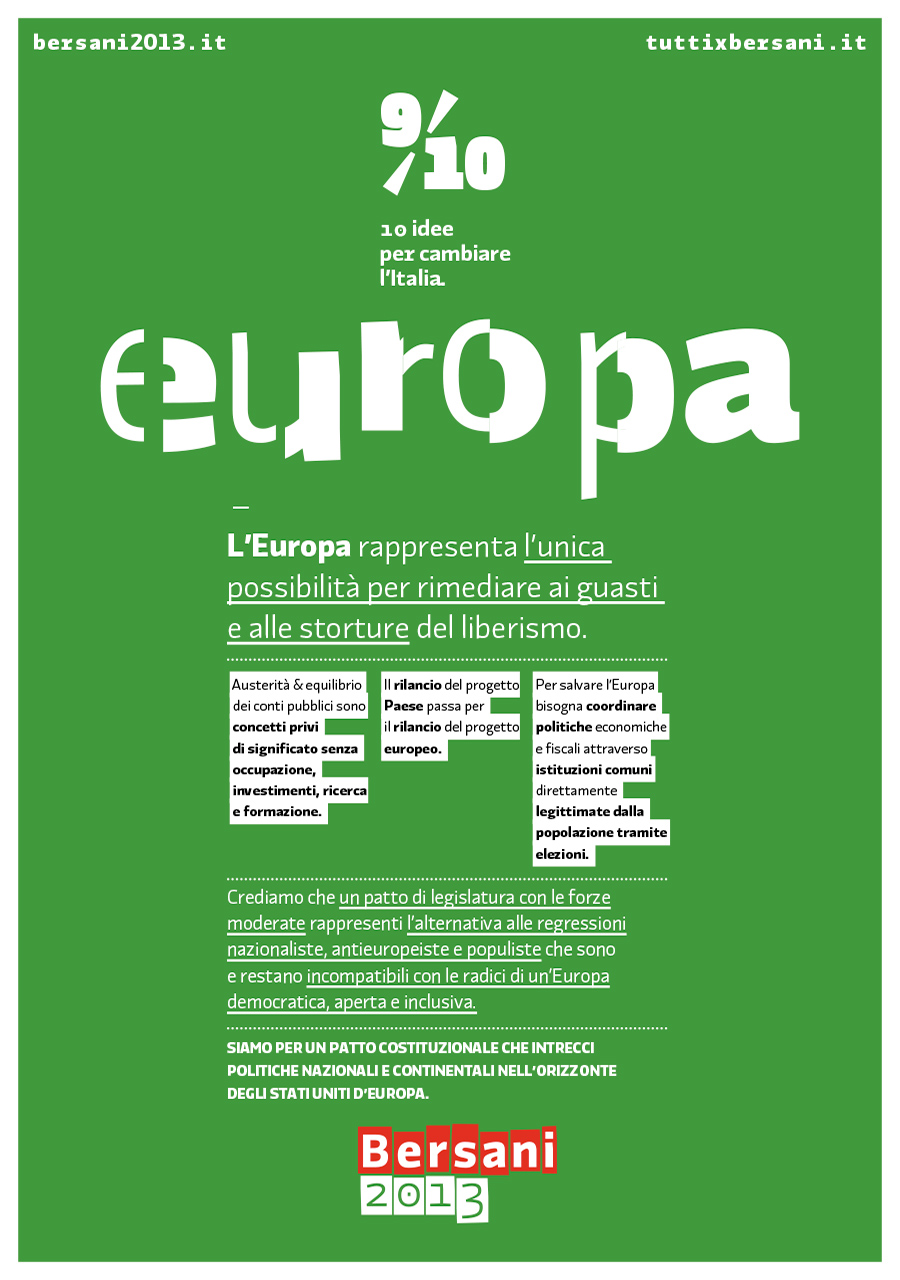 bersani2013.it

tuttixbersani.it

9/10

10 idee per cambiare l'Italia.

europa

L'Europa rappresenta l'unica possibilità per rimediare ai guasti e alle storture del liberismo.

Austerità & equilibrio dei conti pubblici sono concetti privi di significato senza occupazione, investimenti, ricerca e formazione.

Il rilancio del progetto Paese passa per il rilancio del progetto europeo.

Per salvare l'Europa bisogna coordinare politiche economiche e fiscali attraverso istituzioni comuni direttamente legittimate dalla popolazione tramite elezioni.

Crediamo che un patto di legislatura con le forze moderate rappresenti l'alternativa alle regressioni nazionaliste, antieuropeiste e populiste che sono e restano incompatibili con le radici di un'Europa democratica, aperta e inclusiva.

SIAMO PER UN PATTO COSTITUZIONALE CHE INTRECCI POLITICHE NAZIONALI E CONTINENTALI NELL'ORIZZONTE DEGLI STATI UNITI D'EUROPA.

Bersani 2013